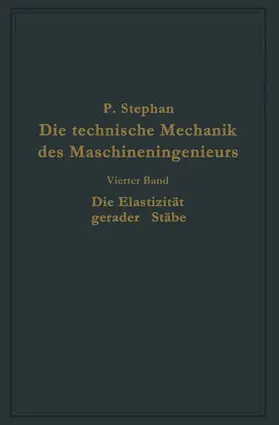 P. Stephan
Die technische Mechanik des Maschineningenieurs

Vierter Band

Die Elastizität gerader Stäbe